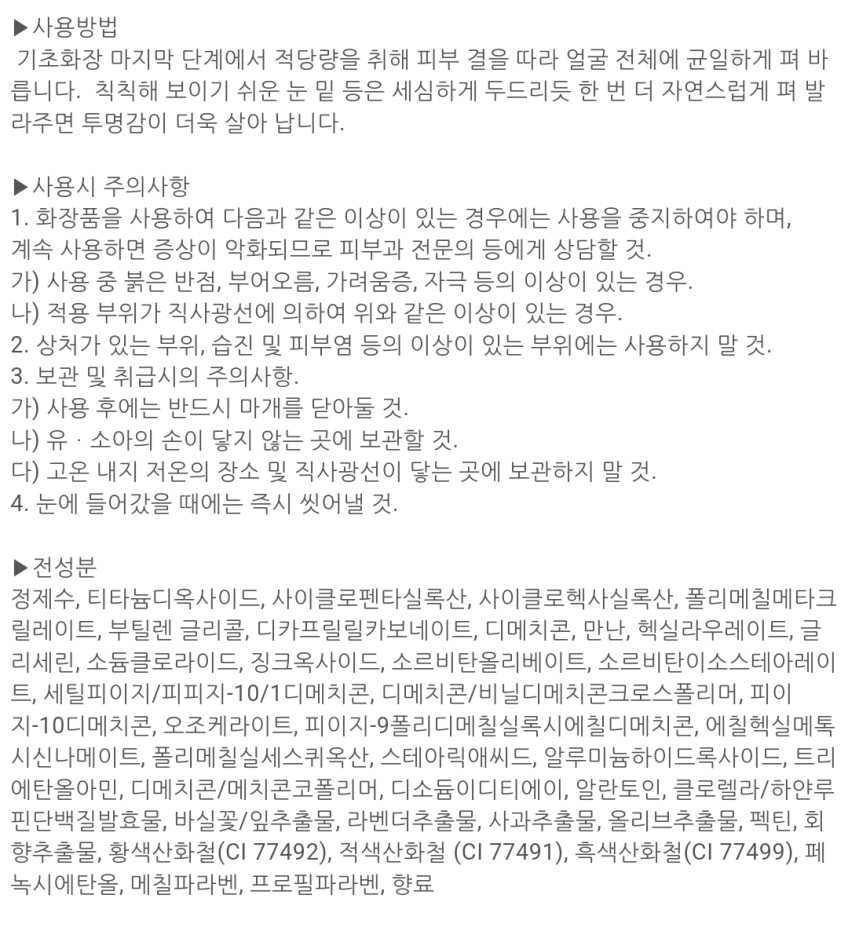 ▶사용방법
 기초화장 마지막 단계에서 적당량을 취해 피부 결을 따라 얼굴 전체에 균일하게 펴 바릅니다.  칙칙해 보이기 쉬운 눈 밑 등은 세심하게 두드리듯 한 번 더 자연스럽게 펴 발라주면 투명감이 더욱 살아 납니다.

▶사용시 주의사항
1. 화장품을 사용하여 다음과 같은 이상이 있는 경우에는 사용을 중지하여야 하며, 계속 사용하면 증상이 악화되므로 피부과 전문의 등에게 상담할 것.
가) 사용 중 붉은 반점, 부어오름, 가려움증, 자극 등의 이상이 있는 경우.
나) 적용 부위가 직사광선에 의하여 위와 같은 이상이 있는 경우.
2. 상처가 있는 부위, 습진 및 피부염 등의 이상이 있는 부위에는 사용하지 말 것.
3. 보관 및 취급시의 주의사항.
가) 사용 후에는 반드시 마개를 닫아둘 것.
나) 유 · 소아의 손이 닿지 않는 곳에 보관할 것.
다) 고온 내지 저온의 장소 및 직사광선이 닿는 곳에 보관하지 말 것.
4. 눈에 들어갔을 때에는 즉시 씻어낼 것.

▶전성분
정제수, 티타늄디옥사이드, 사이클로펜타실록산, 사이클로헥사실록산, 폴리메칠메타크릴레이트, 부틸렌 글리콜, 디카프릴릴카보네이트, 디메치콘, 만난, 헥실라우레이트, 글리세린, 소듐클로라이드, 징크옥사이드, 소르비탄올리베이트, 소르비탄이소스테아레이트, 세틸피이지/피피지-10/1디메치콘, 디메치콘/비닐디메치콘크로스폴리머, 피이지-10디메치콘, 오조케라이트, 피이지-9폴리디메칠실록시에칠디메치콘, 에칠헥실메톡시신나메이트, 폴리메칠실세스퀴옥산, 스테아릭애씨드, 알루미늄하이드록사이드, 트리에탄올아민, 디메치콘/메치콘코폴리머, 디소듐이디티에이, 알란토인, 클로렐라/하얀루핀단백질발효물, 바실꽃/잎추출물, 라벤더추출물, 사과추출물, 올리브추출물, 펙틴, 회향추출물, 황색산화철(CI 77492), 적색산화철 (CI 77491), 흑색산화철(CI 77499), 페녹시에탄올, 메칠파라벤, 프로필파라벤, 향료